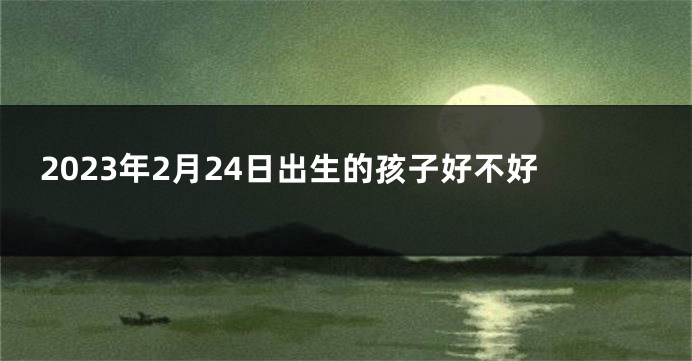 2023年2月24日出生的孩子好不好